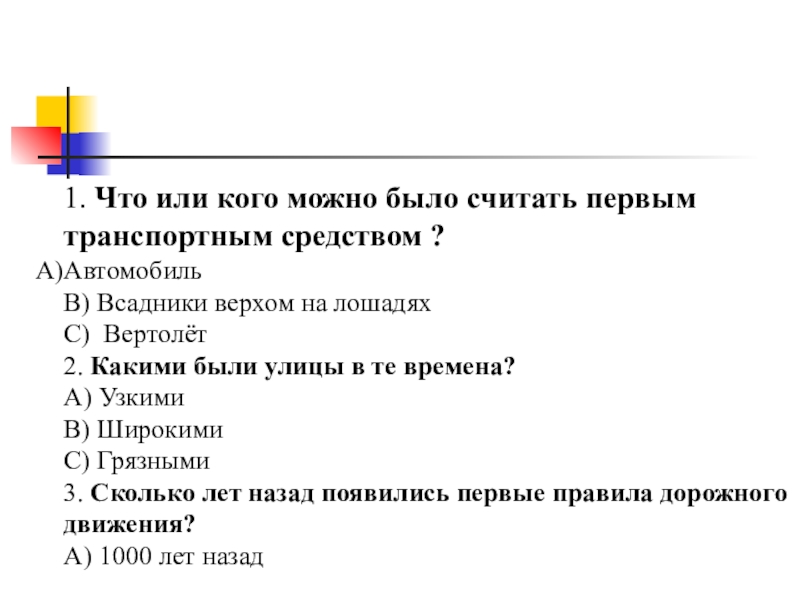 1. Что или кого можно было считать первым транспортным средством ?
А)Автомобиль
В) Всадники верхом на лошадях
С)  Вертолёт
2. Какими были улицы в те времена?
А) Узкими
В) Широкими
С) Грязными
3. Сколько лет назад появились первые правила дорожного движения?
А) 1000 лет назад